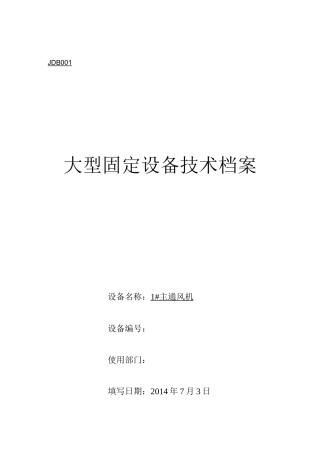 JDB001

大型固定设备技术档案

设备名称：1#主通风机

设备编号：

使用部门：

填写日期：2014 年 7 月 3 日